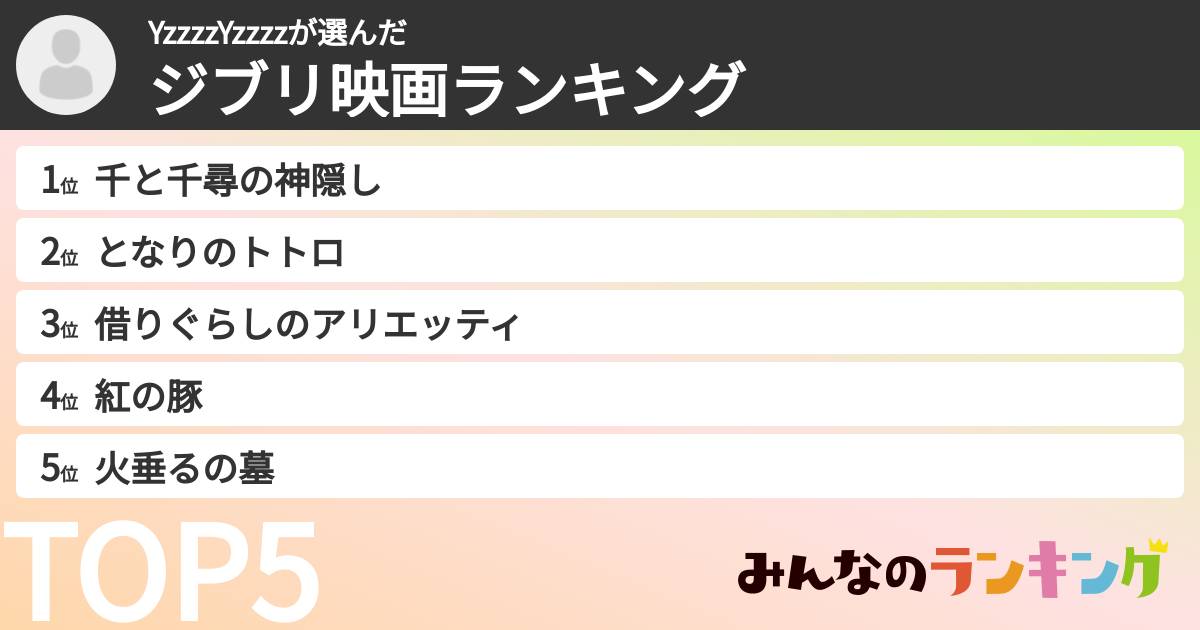 YzzzzYzzzzが選んだ
ジブリ映画ランキング

1位 千と千尋の神隠し

2位 となりのトトロ

3位 借りぐらしのアリエッティ

4位 紅の豚

5位 火垂るの墓

TOP5

みんなのランキング